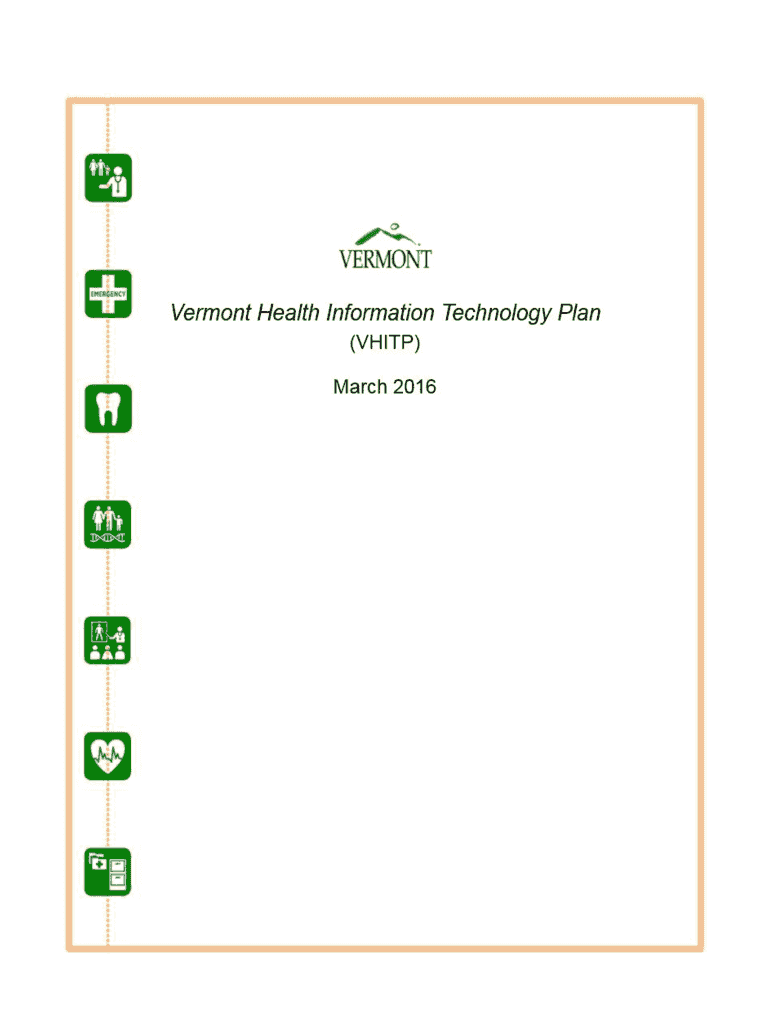 EMERGENCY

VERMONT

Vermont Health Information Technology Plan
(VHITP)

March 2016